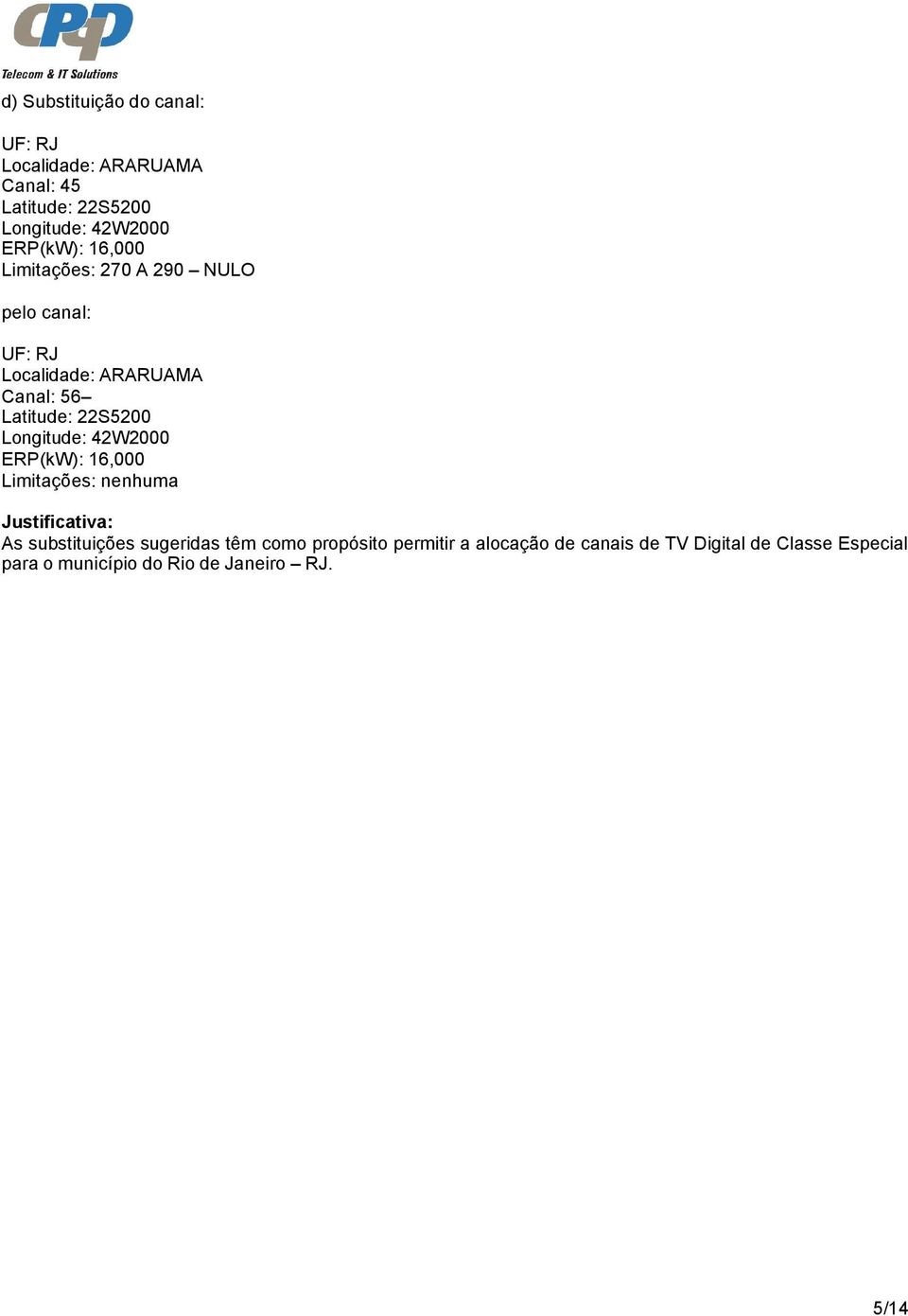 CPqD
Telecom & IT Solutions

d) Substituição do canal:

UF: RJ
Localidade: ARARUAMA
Canal: 45
Latitude: 22S5200
Longitude: 42W2000
ERP(kW): 16,000
Limitações: 270 A 290 – NULO

pelo canal:

UF: RJ
Localidade: ARARUAMA
Canal: 56–
Latitude: 22S5200
Longitude: 42W2000
ERP(kW): 16,000
Limitações: nenhuma

Justificativa:
As substituições sugeridas têm como propósito permitir a alocação de canais de TV Digital de Classe Especial para o município do Rio de Janeiro – RJ.

5/14